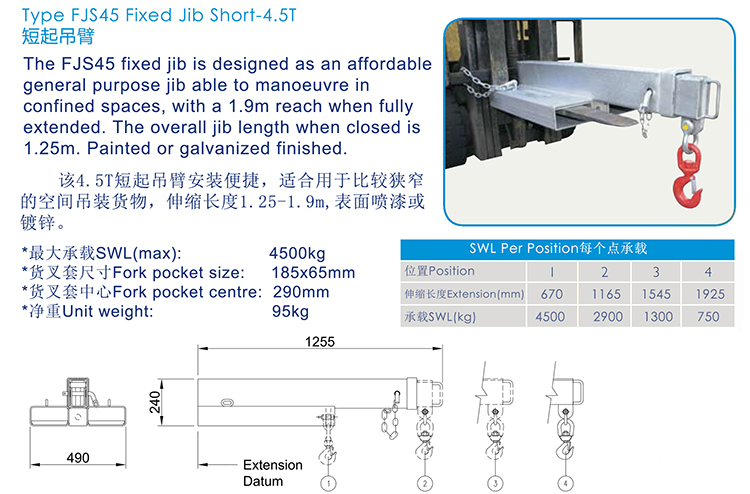 Type FJS45 Fixed Jib Short-4.5T
短起吊臂

The FJS45 fixed jib is designed as an affordable general purpose jib able to manoeuvre in confined spaces, with a 1.9m reach when fully extended. The overall jib length when closed is 1.25m. Painted or galvanized finished.

该4.5T短起吊臂安装便捷，适合用于比较狭窄的空间吊装货物，伸缩长度1.25-1.9m,表面喷漆或镀锌。

*最大承载SWL(max): 4500kg
*货叉套尺寸Fork pocket size: 185x65mm
*货叉套中心Fork pocket centre: 290mm
*净重Unit weight: 95kg

SWL Per Position每个点承载

| 位置Position | 1 | 2 | 3 | 4 |
|---|---|---|---|---|
| 伸缩长度Extension(mm) | 670 | 1165 | 1545 | 1925 |
| 承载SWL(kg) | 4500 | 2900 | 1300 | 750 |

1255
240
490
Extension
Datum
1
2
3
4